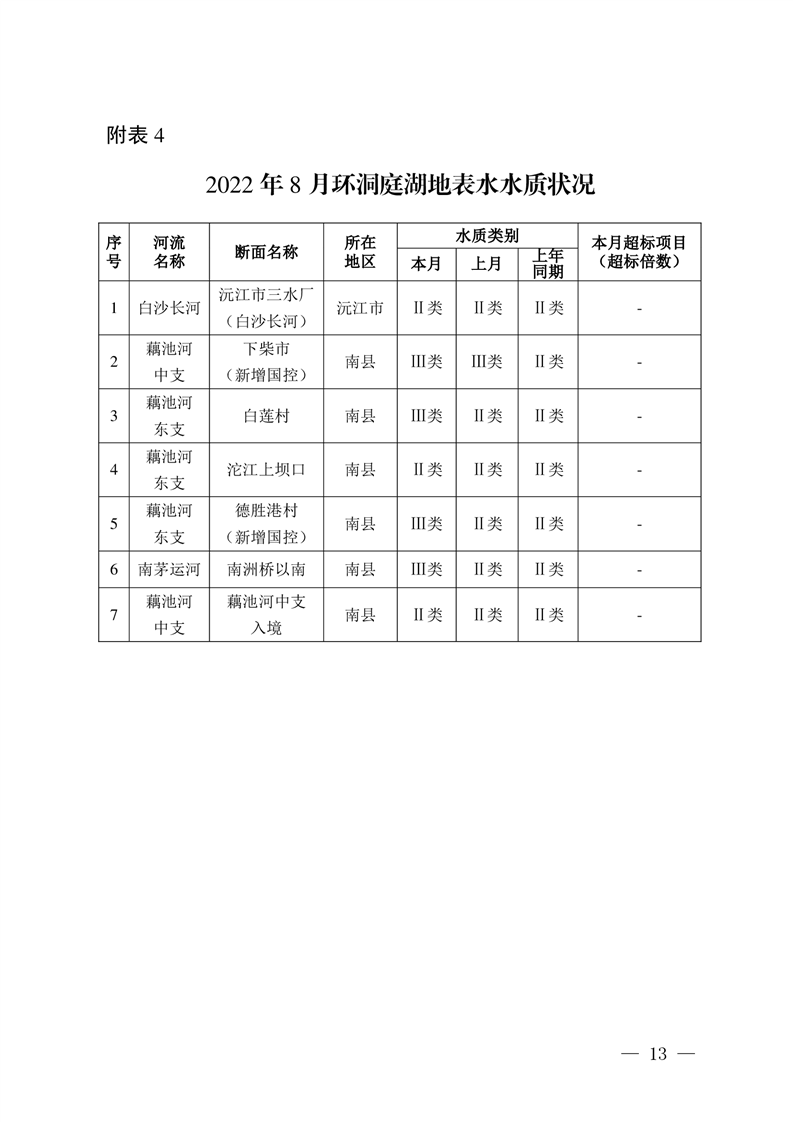 附表 4

2022 年 8 月环洞庭湖地表水水质状况

| 序号 | 河流名称 | 断面名称 | 所在地区 | 水质类别 本月 | 水质类别 上月 | 水质类别 上年同期 | 本月超标项目（超标倍数） |
|---|---|---|---|---|---|---|---|
| 1 | 白沙长河 | 沅江市三水厂（白沙长河） | 沅江市 | Ⅱ类 | Ⅱ类 | Ⅱ类 | - |
| 2 | 藕池河中支 | 下柴市（新增国控） | 南县 | Ⅲ类 | Ⅲ类 | Ⅱ类 | - |
| 3 | 藕池河东支 | 白莲村 | 南县 | Ⅲ类 | Ⅱ类 | Ⅱ类 | - |
| 4 | 藕池河东支 | 沱江上坝口 | 南县 | Ⅱ类 | Ⅱ类 | Ⅱ类 | - |
| 5 | 藕池河东支 | 德胜港村（新增国控） | 南县 | Ⅲ类 | Ⅱ类 | Ⅱ类 | - |
| 6 | 南茅运河 | 南洲桥以南 | 南县 | Ⅲ类 | Ⅱ类 | Ⅱ类 | - |
| 7 | 藕池河中支 | 藕池河中支入境 | 南县 | Ⅱ类 | Ⅱ类 | Ⅱ类 | - |

— 13 —